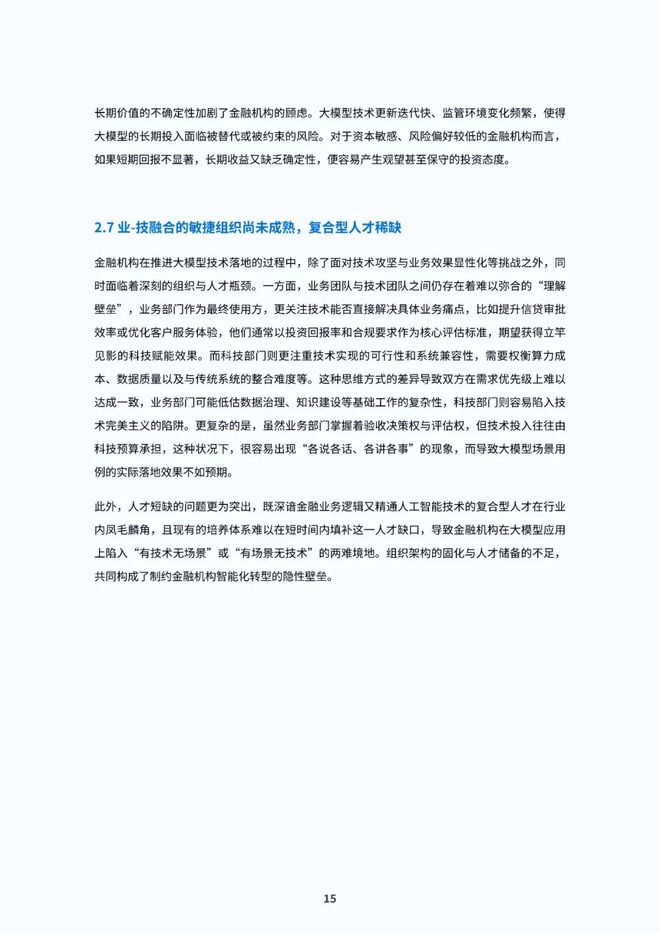 长期价值的不确定性加剧了金融机构的顾虑。大模型技术更新迭代快、监管环境变化频繁，使得大模型的长期投入面临被替代或被约束的风险。对于资本敏感、风险偏好较低的金融机构而言，如果短期回报不显著，长期收益又缺乏确定性，便容易产生观望甚至保守的投资态度。

2.7 业-技融合的敏捷组织尚未成熟，复合型人才稀缺

金融机构在推进大模型技术落地的过程中，除了面对技术攻坚与业务效果显性化等挑战之外，同时面临着深刻的组织与人才瓶颈。一方面，业务团队与技术团队之间仍存在着难以弥合的“理解壁垒”，业务部门作为最终使用方，更关注技术能否直接解决具体业务痛点，比如提升信贷审批效率或优化客户服务体验，他们通常以投资回报率和合规要求作为核心评估标准，期望获得立竿见影的科技赋能效果。而科技部门则更注重技术实现的可行性和系统兼容性，需要权衡算力成本、数据质量以及与传统系统的整合难度等。这种思维方式的差异导致双方在需求优先级上难以达成一致，业务部门可能低估数据治理、知识建设等基础工作的复杂性，科技部门则容易陷入技术完美主义的陷阱。更复杂的是，虽然业务部门掌握着验收决策权与评估权，但技术投入往往由科技预算承担，这种状况下，很容易出现“各说各话、各讲各事”的现象，而导致大模型场景用例的实际落地效果不如预期。

此外，人才短缺的问题更为突出，既深谙金融业务逻辑又精通人工智能技术的复合型人才在行业内凤毛麟角，且现有的培养体系难以在短时间内填补这一人才缺口，导致金融机构在大模型应用上陷入“有技术无场景”或“有场景无技术”的两难境地。组织架构的固化与人才储备的不足，共同构成了制约金融机构智能化转型的隐性壁垒。

15